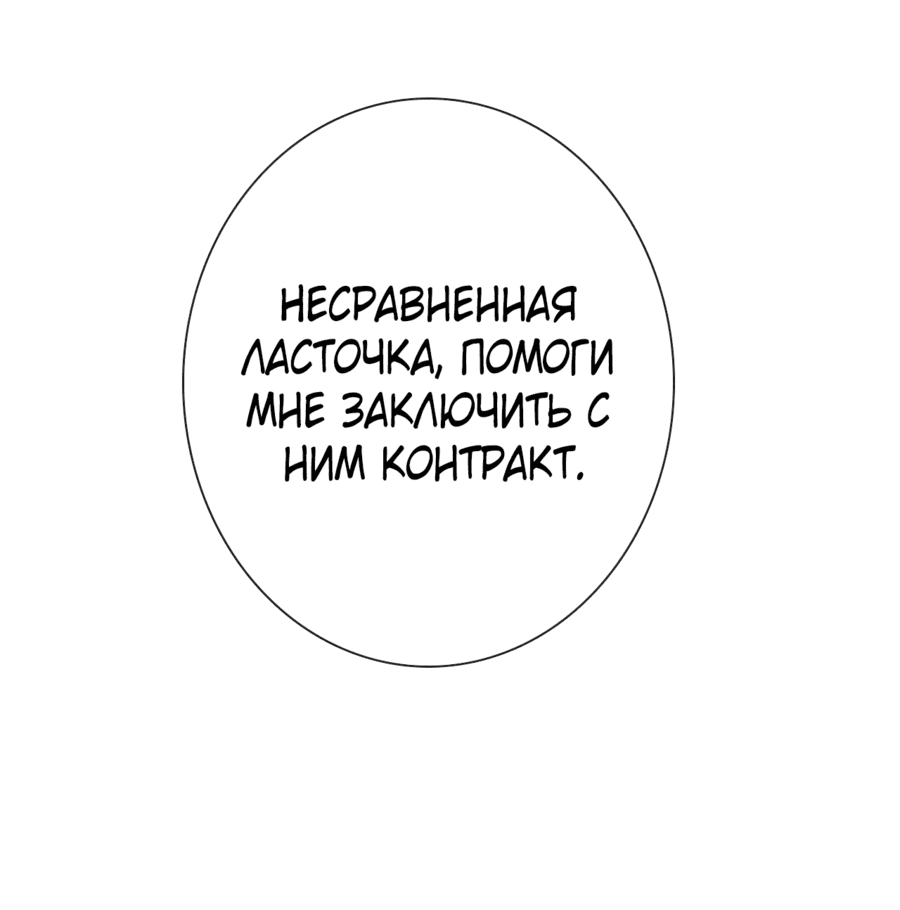 НЕСРАВНЕННАЯ ЛАСТОЧКА, ПОМОГИ МНЕ ЗАКЛЮЧИТЬ С НИМ КОНТРАКТ.